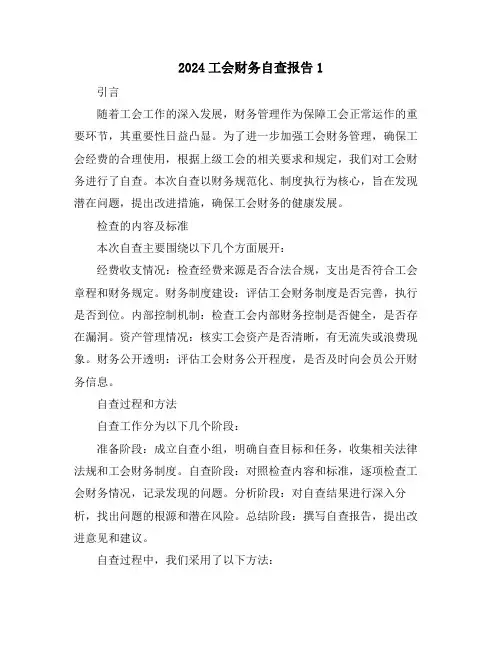 2024 工会财务自查报告 1

引言

随着工会工作的深入发展，财务管理作为保障工会正常运作的重要环节，其重要性日益凸显。为了进一步加强工会财务管理，确保工会经费的合理使用，根据上级工会的相关要求和规定，我们对工会财务进行了自查。本次自查以财务规范化、制度执行为核心，旨在发现潜在问题，提出改进措施，确保工会财务的健康发展。

检查的内容及标准

本次自查主要围绕以下几个方面展开：

经费收支情况：检查经费来源是否合法合规，支出是否符合工会章程和财务规定。财务制度建设：评估工会财务制度是否完善，执行是否到位。内部控制机制：检查工会内部财务控制是否健全，是否存在漏洞。资产管理情况：核实工会资产是否清晰，有无流失或浪费现象。财务公开透明：评估工会财务公开程度，是否及时向会员公开财务信息。

自查过程和方法

自查工作分为以下几个阶段：

准备阶段：成立自查小组，明确自查目标和任务，收集相关法律法规和工会财务制度。自查阶段：对照检查内容和标准，逐项检查工会财务情况，记录发现的问题。分析阶段：对自查结果进行深入分析，找出问题的根源和潜在风险。总结阶段：撰写自查报告，提出改进意见和建议。

自查过程中，我们采用了以下方法：